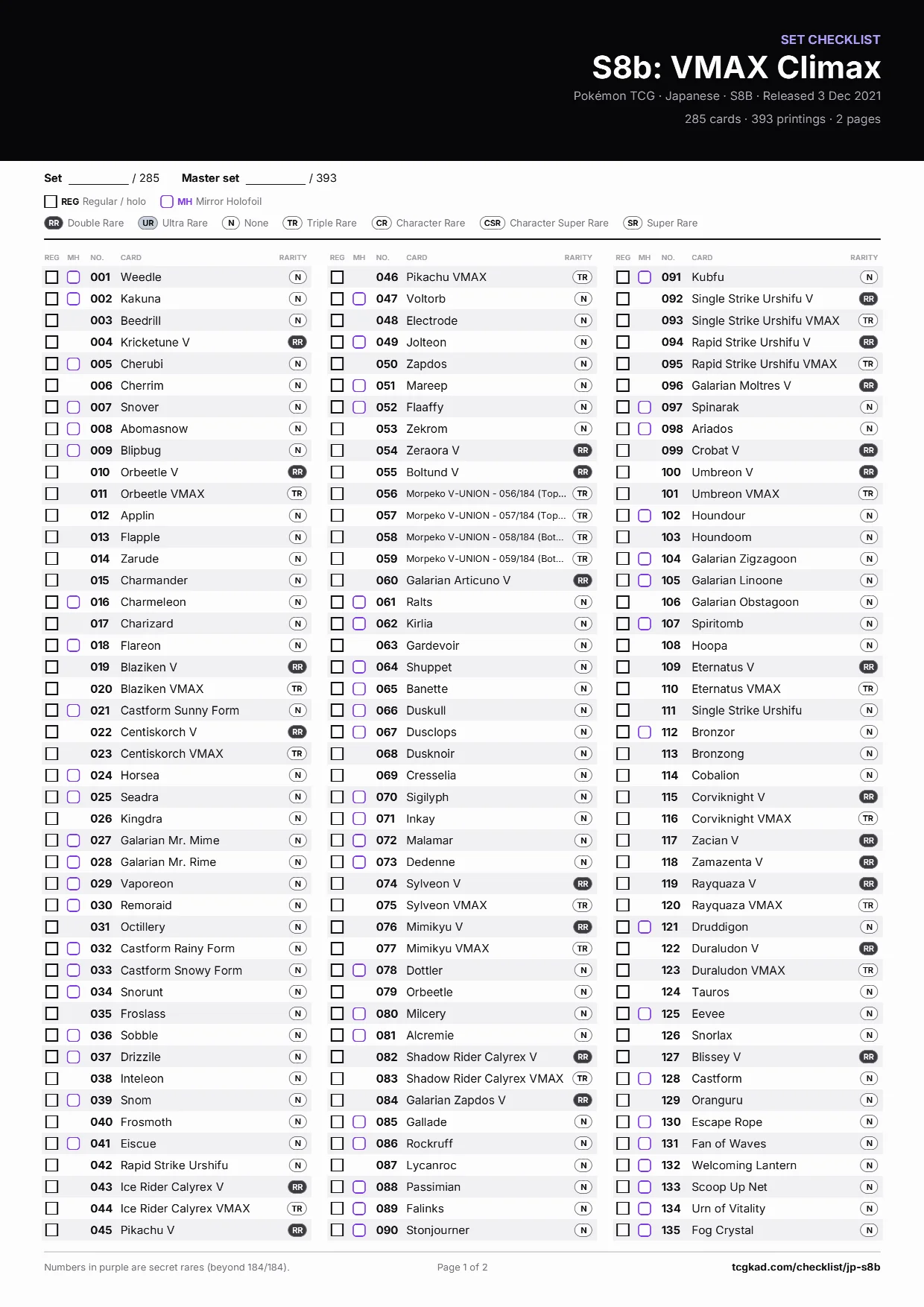 SET CHECKLIST
S8b: VMAX Climax
Pokémon TCG · Japanese · S8B · Released 3 Dec 2021
285 cards · 393 printings · 2 pages

Set ________ / 285 Master set ________ / 393

REG Regular / holo MH Mirror Holofoil
RR Double Rare UR Ultra Rare N None TR Triple Rare CR Character Rare CSR Character Super Rare SR Super Rare

| REG | MH | NO. | CARD | RARITY |
|---|---|---|---|---|
| | | 001 | Weedle | N |
| | | 002 | Kakuna | N |
| | | 003 | Beedrill | N |
| | | 004 | Kricketune V | RR |
| | | 005 | Cherubi | N |
| | | 006 | Cherrim | N |
| | | 007 | Snover | N |
| | | 008 | Abomasnow | N |
| | | 009 | Blipbug | N |
| | | 010 | Orbeetle V | RR |
| | | 011 | Orbeetle VMAX | TR |
| | | 012 | Applin | N |
| | | 013 | Flapple | N |
| | | 014 | Zarude | N |
| | | 015 | Charmander | N |
| | | 016 | Charmeleon | N |
| | | 017 | Charizard | N |
| | | 018 | Flareon | N |
| | | 019 | Blaziken V | RR |
| | | 020 | Blaziken VMAX | TR |
| | | 021 | Castform Sunny Form | N |
| | | 022 | Centiskorch V | RR |
| | | 023 | Centiskorch VMAX | TR |
| | | 024 | Horsea | N |
| | | 025 | Seadra | N |
| | | 026 | Kingdra | N |
| | | 027 | Galarian Mr. Mime | N |
| | | 028 | Galarian Mr. Rime | N |
| | | 029 | Vaporeon | N |
| | | 030 | Remoraid | N |
| | | 031 | Octillery | N |
| | | 032 | Castform Rainy Form | N |
| | | 033 | Castform Snowy Form | N |
| | | 034 | Snorunt | N |
| | | 035 | Froslass | N |
| | | 036 | Sobble | N |
| | | 037 | Drizzile | N |
| | | 038 | Inteleon | N |
| | | 039 | Snom | N |
| | | 040 | Frosmoth | N |
| | | 041 | Eiscue | N |
| | | 042 | Rapid Strike Urshifu | N |
| | | 043 | Ice Rider Calyrex V | RR |
| | | 044 | Ice Rider Calyrex VMAX | TR |
| | | 045 | Pikachu V | RR |

| REG | MH | NO. | CARD | RARITY |
|---|---|---|---|---|
| | | 046 | Pikachu VMAX | TR |
| | | 047 | Voltorb | N |
| | | 048 | Electrode | N |
| | | 049 | Jolteon | N |
| | | 050 | Zapdos | N |
| | | 051 | Mareep | N |
| | | 052 | Flaaffy | N |
| | | 053 | Zekrom | N |
| | | 054 | Zeraora V | RR |
| | | 055 | Boltund V | RR |
| | | 056 | Morpeko V-UNION - 056/184 (Top... | TR |
| | | 057 | Morpeko V-UNION - 057/184 (Top... | TR |
| | | 058 | Morpeko V-UNION - 058/184 (Bot... | TR |
| | | 059 | Morpeko V-UNION - 059/184 (Bot... | TR |
| | | 060 | Galarian Articuno V | RR |
| | | 061 | Ralts | N |
| | | 062 | Kirlia | N |
| | | 063 | Gardevoir | N |
| | | 064 | Shuppet | N |
| | | 065 | Banette | N |
| | | 066 | Duskull | N |
| | | 067 | Dusclops | N |
| | | 068 | Dusknoir | N |
| | | 069 | Cresselia | N |
| | | 070 | Sigilyph | N |
| | | 071 | Inkay | N |
| | | 072 | Malamar | N |
| | | 073 | Dedenne | N |
| | | 074 | Sylveon V | RR |
| | | 075 | Sylveon VMAX | TR |
| | | 076 | Mimikyu V | RR |
| | | 077 | Mimikyu VMAX | TR |
| | | 078 | Dottler | N |
| | | 079 | Orbeetle | N |
| | | 080 | Milcery | N |
| | | 081 | Alcremie | N |
| | | 082 | Shadow Rider Calyrex V | RR |
| | | 083 | Shadow Rider Calyrex VMAX | TR |
| | | 084 | Galarian Zapdos V | RR |
| | | 085 | Gallade | N |
| | | 086 | Rockruff | N |
| | | 087 | Lycanroc | N |
| | | 088 | Passimian | N |
| | | 089 | Falinks | N |
| | | 090 | Stonjourner | N |

| REG | MH | NO. | CARD | RARITY |
|---|---|---|---|---|
| | | 091 | Kubfu | N |
| | | 092 | Single Strike Urshifu V | RR |
| | | 093 | Single Strike Urshifu VMAX | TR |
| | | 094 | Rapid Strike Urshifu V | RR |
| | | 095 | Rapid Strike Urshifu VMAX | TR |
| | | 096 | Galarian Moltres V | RR |
| | | 097 | Spinarak | N |
| | | 098 | Ariados | N |
| | | 099 | Crobat V | RR |
| | | 100 | Umbreon V | RR |
| | | 101 | Umbreon VMAX | TR |
| | | 102 | Houndour | N |
| | | 103 | Houndoom | N |
| | | 104 | Galarian Zigzagoon | N |
| | | 105 | Galarian Linoone | N |
| | | 106 | Galarian Obstagoon | N |
| | | 107 | Spiritomb | N |
| | | 108 | Hoopa | N |
| | | 109 | Eternatus V | RR |
| | | 110 | Eternatus VMAX | TR |
| | | 111 | Single Strike Urshifu | N |
| | | 112 | Bronzor | N |
| | | 113 | Bronzong | N |
| | | 114 | Cobalion | N |
| | | 115 | Corviknight V | RR |
| | | 116 | Corviknight VMAX | TR |
| | | 117 | Zacian V | RR |
| | | 118 | Zamazenta V | RR |
| | | 119 | Rayquaza V | RR |
| | | 120 | Rayquaza VMAX | TR |
| | | 121 | Druddigon | N |
| | | 122 | Duraludon V | RR |
| | | 123 | Duraludon VMAX | TR |
| | | 124 | Tauros | N |
| | | 125 | Eevee | N |
| | | 126 | Snorlax | N |
| | | 127 | Blissey V | RR |
| | | 128 | Castform | N |
| | | 129 | Oranguru | N |
| | | 130 | Escape Rope | N |
| | | 131 | Fan of Waves | N |
| | | 132 | Welcoming Lantern | N |
| | | 133 | Scoop Up Net | N |
| | | 134 | Urn of Vitality | N |
| | | 135 | Fog Crystal | N |

Numbers in purple are secret rares (beyond 184/184). Page 1 of 2 tcgkad.com/checklist/jp-s8b